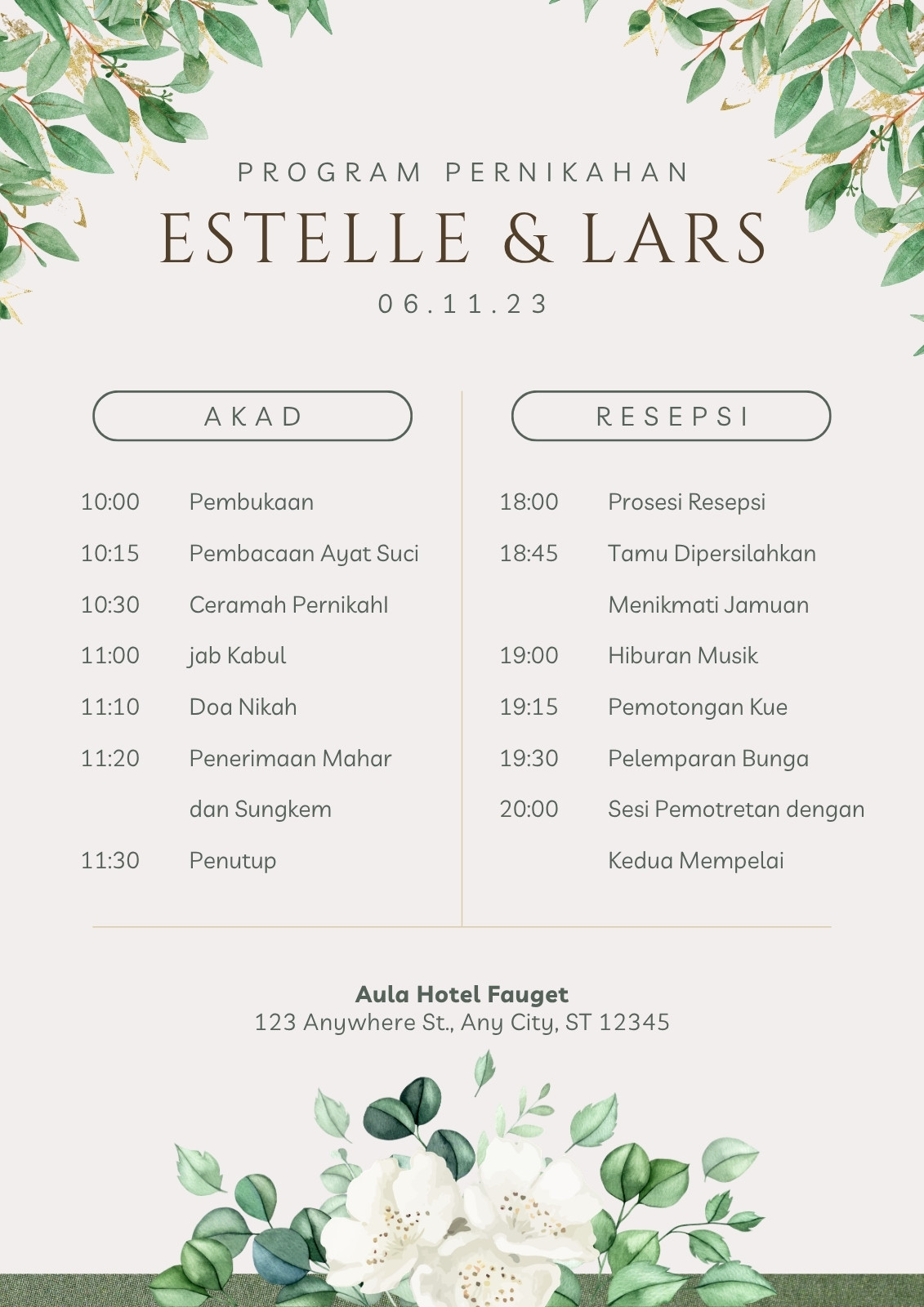 PROGRAM PERNIKAHAN

ESTELLE & LARS

06.11.23

AKAD

10:00 Pembukaan

10:15 Pembacaan Ayat Suci

10:30 Ceramah Pernikahl

11:00 jab Kabul

11:10 Doa Nikah

11:20 Penerimaan Mahar dan Sungkem

11:30 Penutup

RESEPSI

18:00 Prosesi Resepsi

18:45 Tamu Dipersilahkan Menikmati Jamuan

19:00 Hiburan Musik

19:15 Pemotongan Kue

19:30 Pelemparan Bunga

20:00 Sesi Pemotretan dengan Kedua Mempelai

Aula Hotel Fauget
123 Anywhere St., Any City, ST 12345